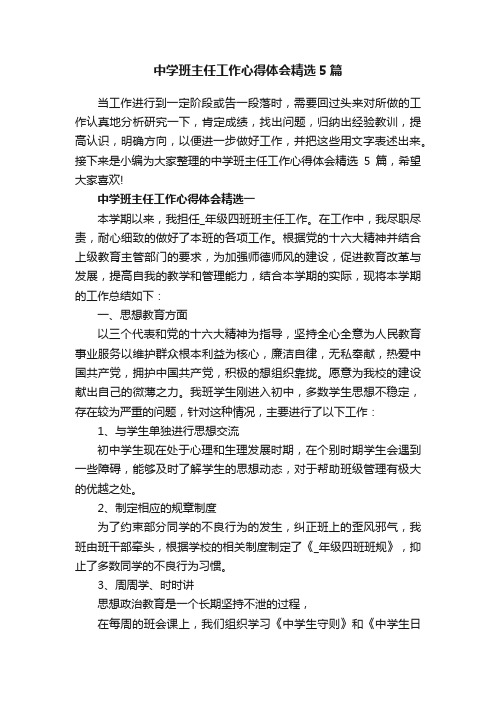 中学班主任工作心得体会精选5篇

当工作进行到一定阶段或告一段落时，需要回过头来对所做的工作认真地分析研究一下，肯定成绩，找出问题，归纳出经验教训，提高认识，明确方向，以便进一步做好工作，并把这些用文字表述出来。接下来是小编为大家整理的中学班主任工作心得体会精选 5 篇，希望大家喜欢!

中学班主任工作心得体会精选一

本学期以来，我担任_年级四班班主任工作。在工作中，我尽职尽责，耐心细致的做好了本班的各项工作。根据党的十六大精神并结合上级教育主管部门的要求，为加强师德师风的建设，促进教育改革与发展，提高自我的教学和管理能力，结合本学期的实际，现将本学期的工作总结如下：

一、思想教育方面

以三个代表和党的十六大精神为指导，坚持全心全意为人民教育事业服务以维护群众根本利益为核心，廉洁自律，无私奉献，热爱中国共产党，拥护中国共产党，积极的想组织靠拢。愿意为我校的建设献出自己的微薄之力。我班学生刚进入初中，多数学生思想不稳定，存在较为严重的问题，针对这种情况，主要进行了以下工作：

1、与学生单独进行思想交流

初中学生现在处于心理和生理发展时期，在个别时期学生会遇到一些障碍，能够及时了解学生的思想动态，对于帮助班级管理有极大的优越之处。

2、制定相应的规章制度

为了约束部分同学的不良行为的发生，纠正班上的歪风邪气，我班由班干部牵头，根据学校的相关制度制定了《_年级四班班规》，抑止了多数同学的不良行为习惯。

3、周周学、时时讲

思想政治教育是一个长期坚持不泄的过程，

在每周的班会课上，我们组织学习《中学生守则》和《中学生日